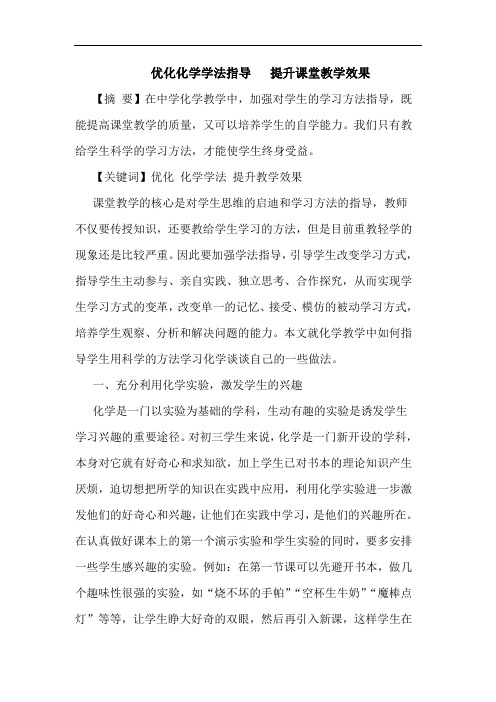 优化化学学法指导　提升课堂教学效果

【摘　要】在中学化学教学中，加强对学生的学习方法指导，既能提高课堂教学的质量，又可以培养学生的自学能力。我们只有教给学生科学的学习方法，才能使学生终身受益。

【关键词】优化　化学学法　提升教学效果

课堂教学的核心是对学生思维的启迪和学习方法的指导，教师不仅要传授知识，还要教给学生学习的方法，但是目前重教轻学的现象还是比较严重。因此要加强学法指导，引导学生改变学习方式，指导学生主动参与、亲自实践、独立思考、合作探究，从而实现学生学习方式的变革，改变单一的记忆、接受、模仿的被动学习方式，培养学生观察、分析和解决问题的能力。本文就化学教学中如何指导学生用科学的方法学习化学谈谈自己的一些做法。

一、充分利用化学实验，激发学生的兴趣

化学是一门以实验为基础的学科，生动有趣的实验是诱发学生学习兴趣的重要途径。对初三学生来说，化学是一门新开设的学科，本身对它就有好奇心和求知欲，加上学生已对书本的理论知识产生厌烦，迫切想把所学的知识在实践中应用，利用化学实验进一步激发他们的好奇心和兴趣，让他们在实践中学习，是他们的兴趣所在。在认真做好课本上的第一个演示实验和学生实验的同时，要多安排一些学生感兴趣的实验。例如：在第一节课可以先避开书本，做几个趣味性很强的实验，如“烧不坏的手帕”“空杯生牛奶”“魔棒点灯”等等，让学生睁大好奇的双眼，然后再引入新课，这样学生在